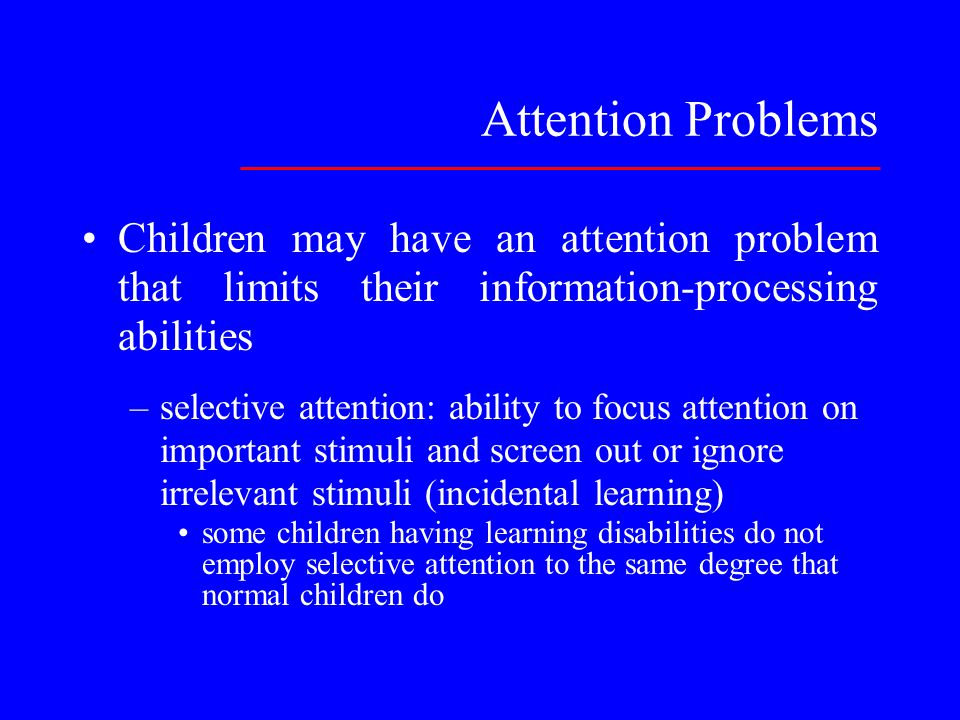 Attention Problems

• Children may have an attention problem that limits their information-processing abilities

– selective attention: ability to focus attention on important stimuli and screen out or ignore irrelevant stimuli (incidental learning)

• some children having learning disabilities do not employ selective attention to the same degree that normal children do